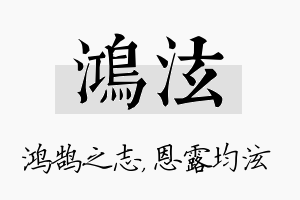 鴻法

鸿鹄之志，恩露均法